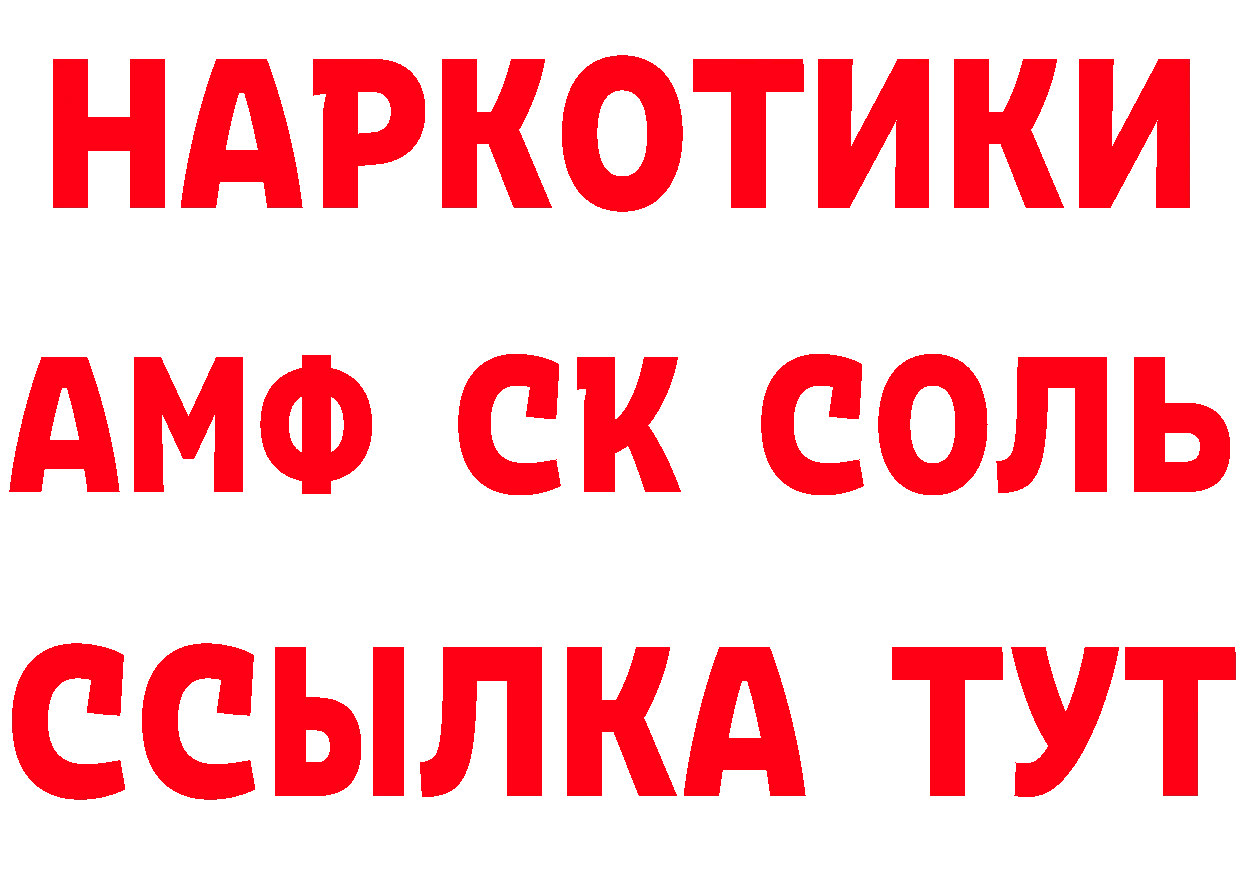 НАРКОТИКИ

АМФ СК СОЛЬ

ССЫЛКА ТУТ